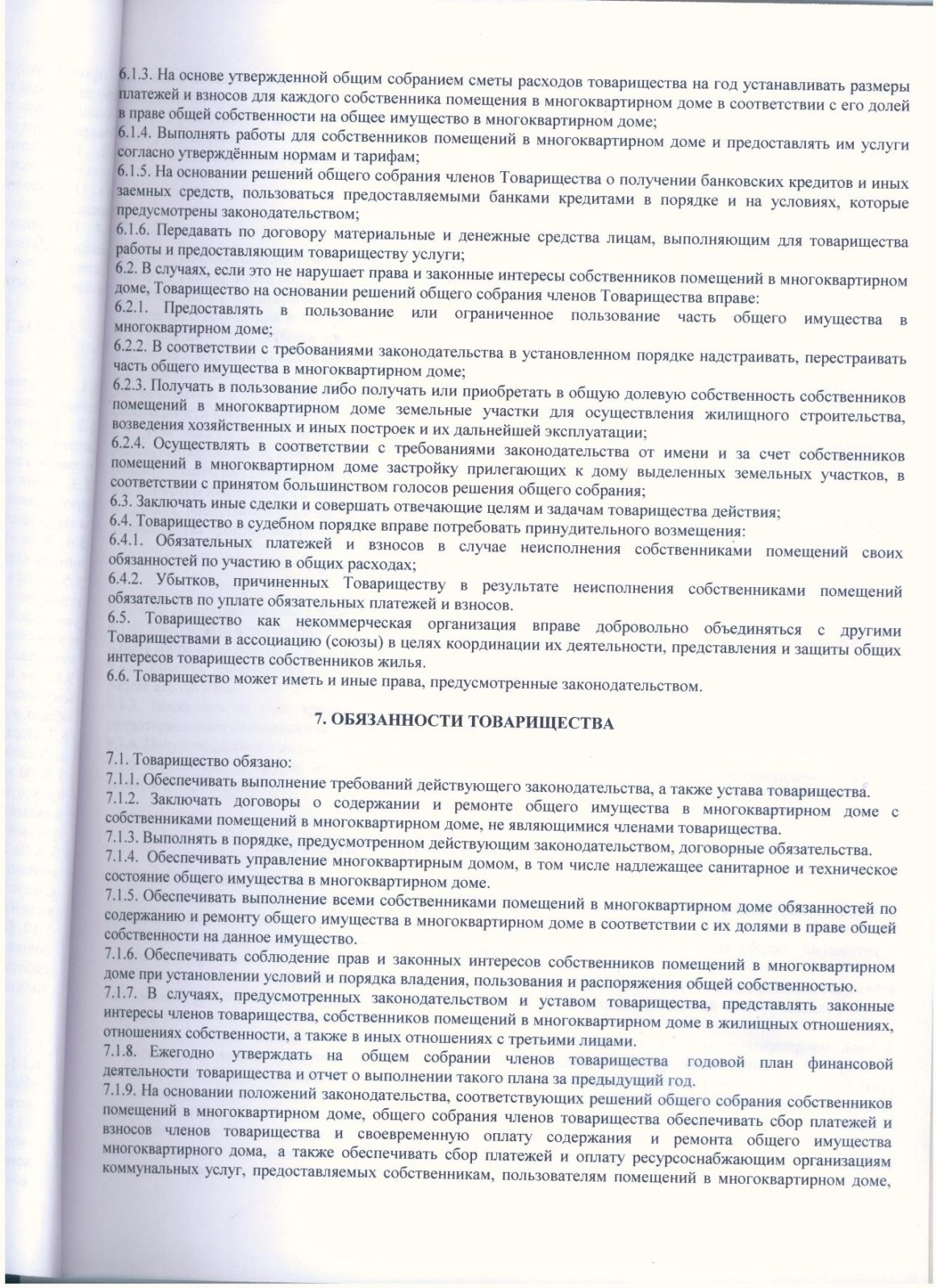 6.1.3. На основе утвержденной общим собранием сметы расходов товарищества на год устанавливать размеры платежей и взносов для каждого собственника помещения в многоквартирном доме в соответствии с его долей в праве общей собственности на общее имущество в многоквартирном доме;
6.1.4. Выполнять работы для собственников помещений в многоквартирном доме и предоставлять им услуги согласно утверждённым нормам и тарифам;
6.1.5. На основании решений общего собрания членов Товарищества о получении банковских кредитов и иных заемных средств, пользоваться предоставляемыми банками кредитами в порядке и на условиях, которые предусмотрены законодательством;
6.1.6. Передавать по договору материальные и денежные средства лицам, выполняющим для товарищества работы и предоставляющим товариществу услуги;
6.2. В случаях, если это не нарушает права и законные интересы собственников помещений в многоквартирном доме, Товарищество на основании решений общего собрания членов Товарищества вправе:
6.2.1. Предоставлять в пользование или ограниченное пользование часть общего имущества в многоквартирном доме;
6.2.2. В соответствии с требованиями законодательства в установленном порядке надстраивать, перестраивать часть общего имущества в многоквартирном доме;
6.2.3. Получать в пользование либо получать или приобретать в общую долевую собственность собственников помещений в многоквартирном доме земельные участки для осуществления жилищного строительства, возведения хозяйственных и иных построек и их дальнейшей эксплуатации;
6.2.4. Осуществлять в соответствии с требованиями законодательства от имени и за счет собственников помещений в многоквартирном доме застройку прилегающих к дому выделенных земельных участков, в соответствии с принятом большинством голосов решения общего собрания;
6.3. Заключать иные сделки и совершать отвечающие целям и задачам товарищества действия;
6.4. Товарищество в судебном порядке вправе потребовать принудительного возмещения:
6.4.1. Обязательных платежей и взносов в случае неисполнения собственниками помещений своих обязанностей по участию в общих расходах;
6.4.2. Убытков, причиненных Товариществу в результате неисполнения собственниками помещений обязательств по уплате обязательных платежей и взносов.
6.5. Товарищество как некоммерческая организация вправе добровольно объединяться с другими Товариществами в ассоциацию (союзы) в целях координации их деятельности, представления и защиты общих интересов товариществ собственников жилья.
6.6. Товарищество может иметь и иные права, предусмотренные законодательством.

7. ОБЯЗАННОСТИ ТОВАРИЩЕСТВА

7.1. Товарищество обязано:
7.1.1. Обеспечивать выполнение требований действующего законодательства, а также устава товарищества.
7.1.2. Заключать договоры о содержании и ремонте общего имущества в многоквартирном доме с собственниками помещений в многоквартирном доме, не являющимися членами товарищества.
7.1.3. Выполнять в порядке, предусмотренном действующим законодательством, договорные обязательства.
7.1.4. Обеспечивать управление многоквартирным домом, в том числе надлежащее санитарное и техническое состояние общего имущества в многоквартирном доме.
7.1.5. Обеспечивать выполнение всеми собственниками помещений в многоквартирном доме обязанностей по содержанию и ремонту общего имущества в многоквартирном доме в соответствии с их долями в праве общей собственности на данное имущество.
7.1.6. Обеспечивать соблюдение прав и законных интересов собственников помещений в многоквартирном доме при установлении условий и порядка владения, пользования и распоряжения общей собственностью.
7.1.7. В случаях, предусмотренных законодательством и уставом товарищества, представлять законные интересы членов товарищества, собственников помещений в многоквартирном доме в жилищных отношениях, отношениях собственности, а также в иных отношениях с третьими лицами.
7.1.8. Ежегодно утверждать на общем собрании членов товарищества годовой план финансовой деятельности товарищества и отчет о выполнении такого плана за предыдущий год.
7.1.9. На основании положений законодательства, соответствующих решений общего собрания собственников помещений в многоквартирном доме, общего собрания членов товарищества обеспечивать сбор платежей и взносов членов товарищества и своевременную оплату содержания и ремонта общего имущества многоквартирного дома, а также обеспечивать сбор платежей и оплату ресурсоснабжающим организациям коммунальных услуг, предоставляемых собственникам, пользователям помещений в многоквартирном доме,